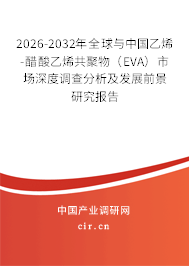 2026-2032年全球与中国乙烯-醋酸乙烯共聚物（EVA）市场深度调查分析及发展前景研究报告

中国产业调研网

cir.cn